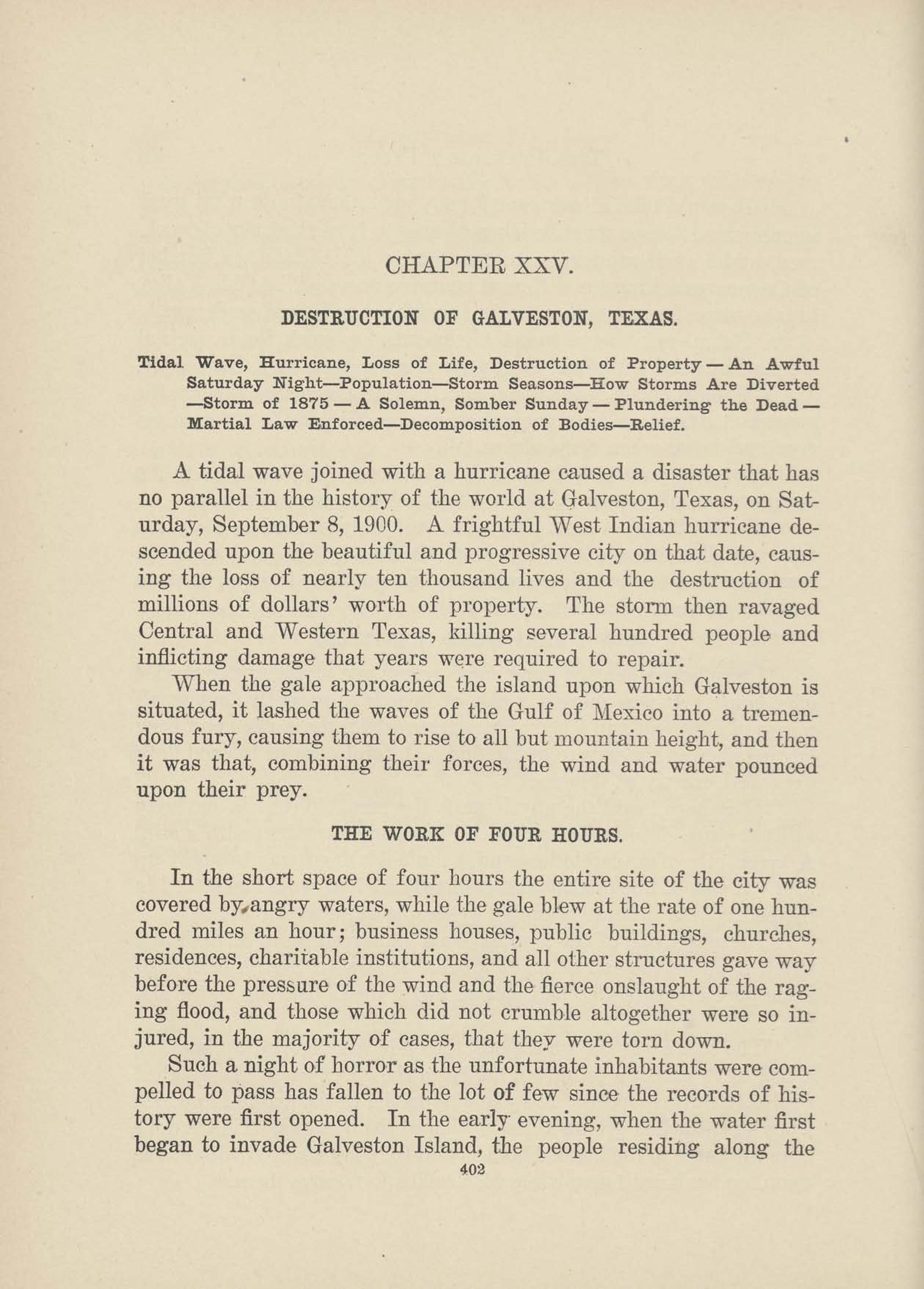 CHAPTER XXV.

DESTRUCTION OF GALVESTON, TEXAS.

Tidal Wave, Hurricane, Loss of Life, Destruction of Property — An Awful Saturday Night—Population—Storm Seasons—How Storms Are Diverted —Storm of 1875 — A Solemn, Somber Sunday — Plundering the Dead — Martial Law Enforced—Decomposition of Bodies—Relief.

A tidal wave joined with a hurricane caused a disaster that has no parallel in the history of the world at Galveston, Texas, on Saturday, September 8, 1900. A frightful West Indian hurricane descended upon the beautiful and progressive city on that date, causing the loss of nearly ten thousand lives and the destruction of millions of dollars' worth of property. The storm then ravaged Central and Western Texas, killing several hundred people and inflicting damage that years were required to repair.

When the gale approached the island upon which Galveston is situated, it lashed the waves of the Gulf of Mexico into a tremendous fury, causing them to rise to all but mountain height, and then it was that, combining their forces, the wind and water pounced upon their prey.

THE WORK OF FOUR HOURS.

In the short space of four hours the entire site of the city was covered by angry waters, while the gale blew at the rate of one hundred miles an hour; business houses, public buildings, churches, residences, charitable institutions, and all other structures gave way before the pressure of the wind and the fierce onslaught of the raging flood, and those which did not crumble altogether were so injured, in the majority of cases, that they were torn down.

Such a night of horror as the unfortunate inhabitants were compelled to pass has fallen to the lot of few since the records of history were first opened. In the early evening, when the water first began to invade Galveston Island, the people residing along the

402